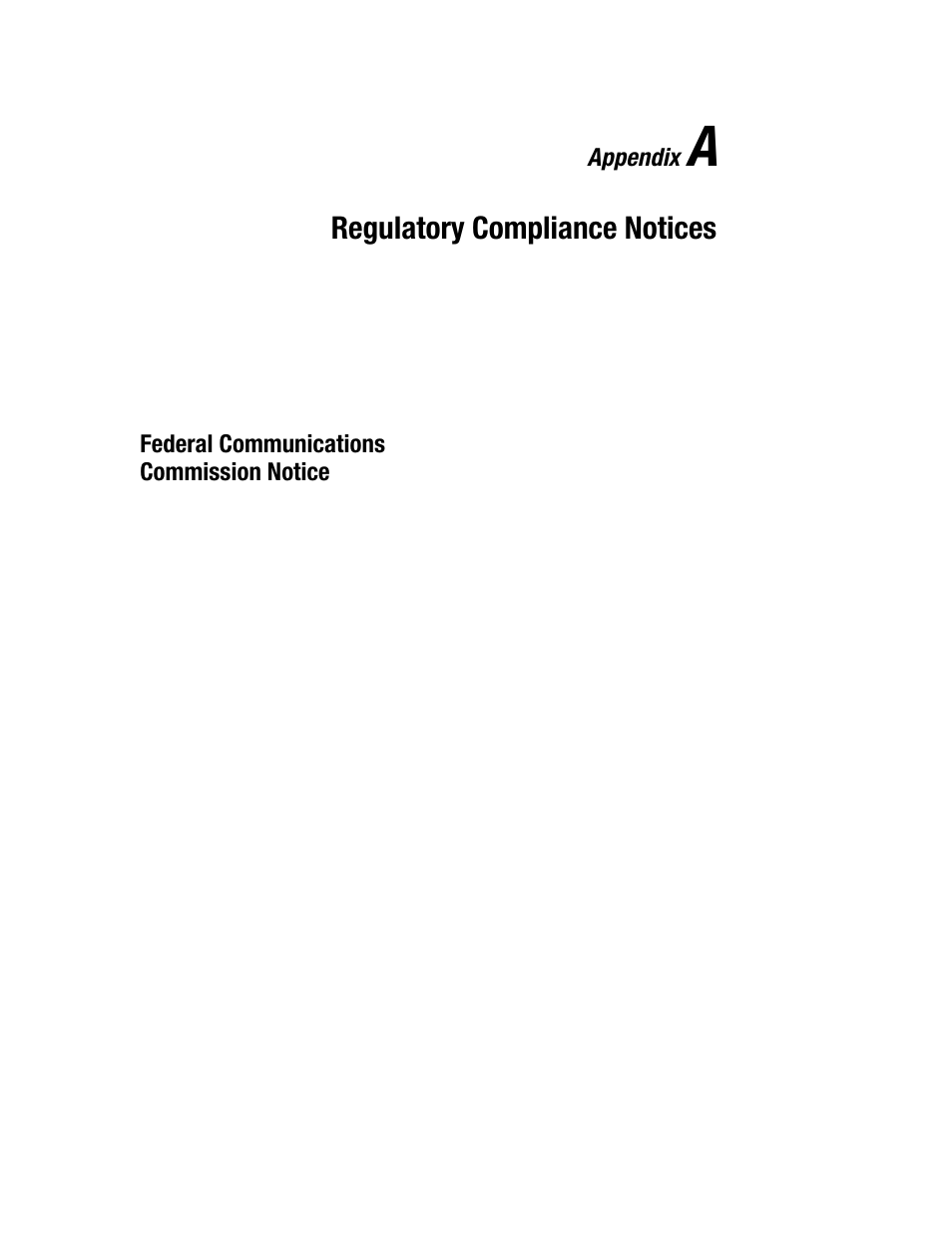 Appendix A

Regulatory Compliance Notices

Federal Communications Commission Notice